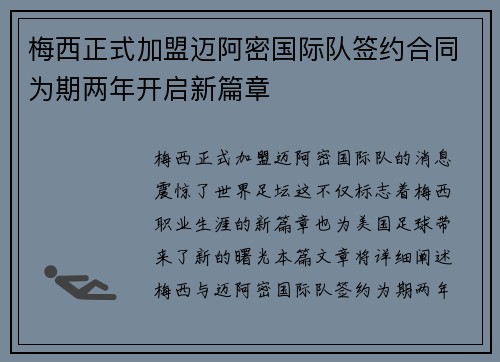 梅西正式加盟迈阿密国际队签约合同为期两年开启新篇章

梅西正式加盟迈阿密国际队的消息震惊了世界足坛这不仅标志着梅西职业生涯的新篇章也为美国足球带来了新的曙光本篇文章将详细阐述梅西与迈阿密国际队签约为期两年